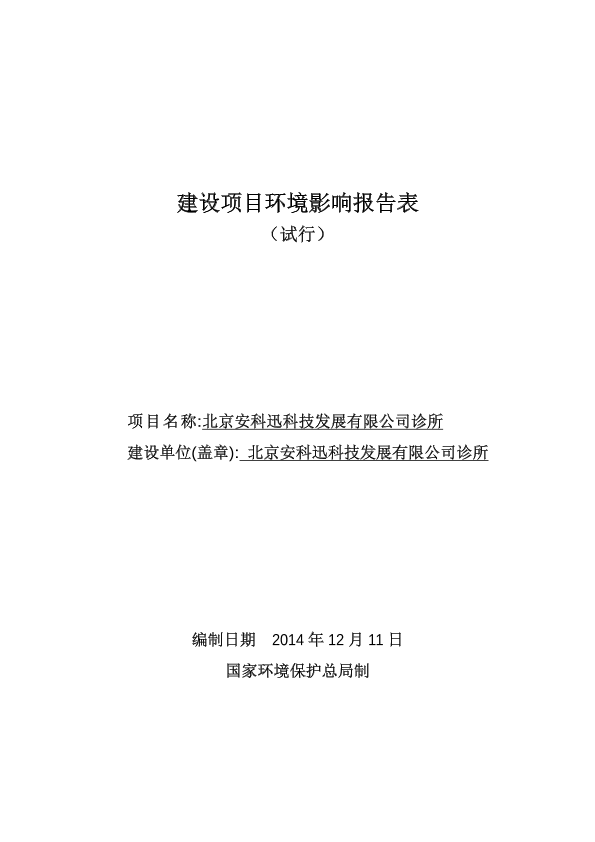 建设项目环境影响报告表

（试行）

项目名称:北京安科迅科技发展有限公司诊所

建设单位(盖章): 北京安科迅科技发展有限公司诊所

编制日期 2014 年 12 月 11 日

国家环境保护总局制